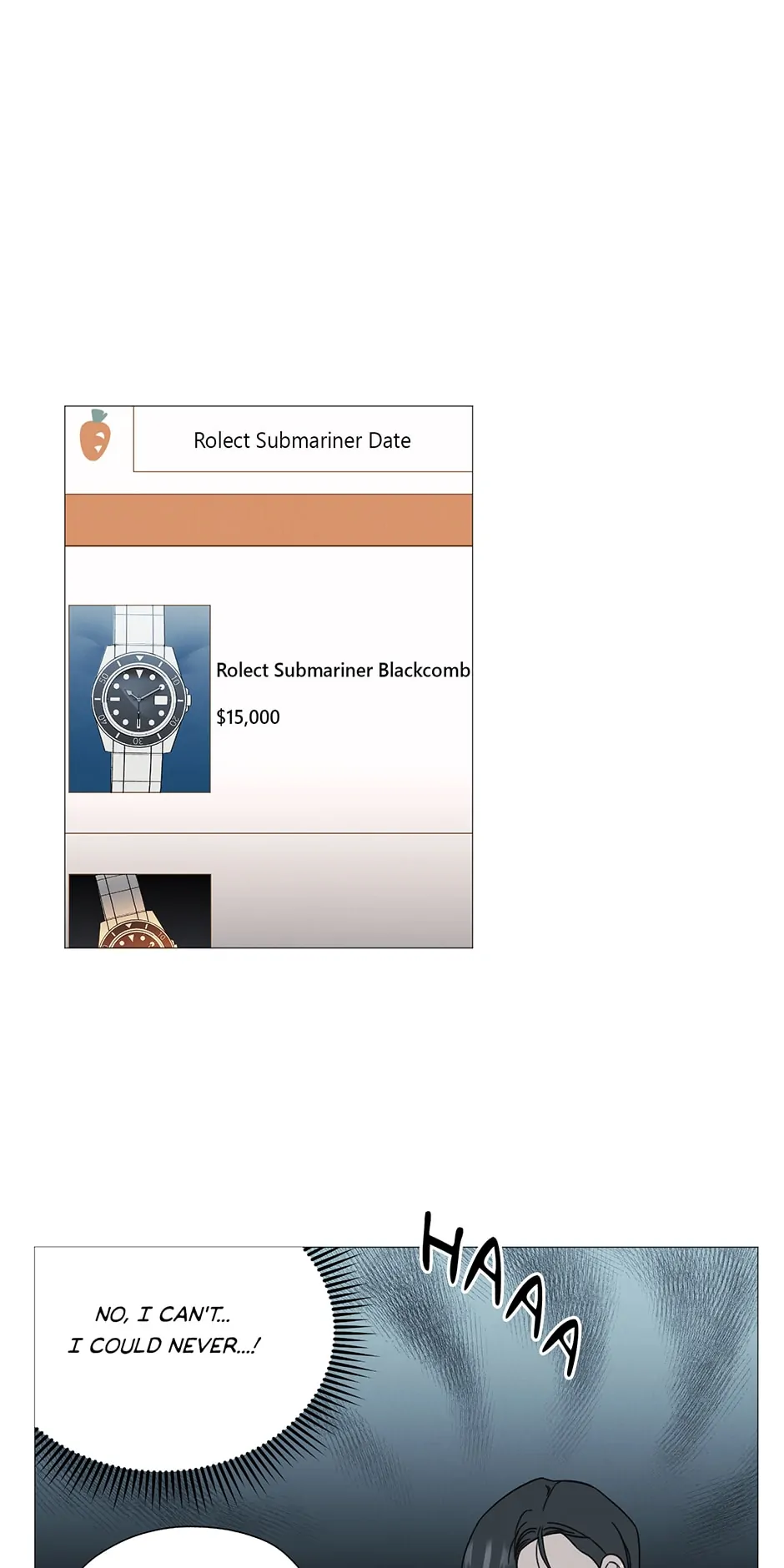 Rolect Submariner Date

Rolect Submariner Blackcomb

$15,000

HAAA

NO, I CAN'T...
I COULD NEVER...!